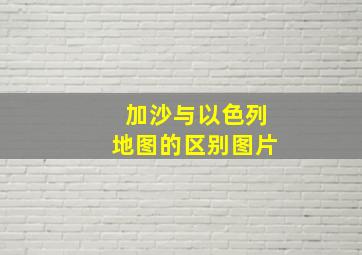 加沙与以色列
地图的区别图片